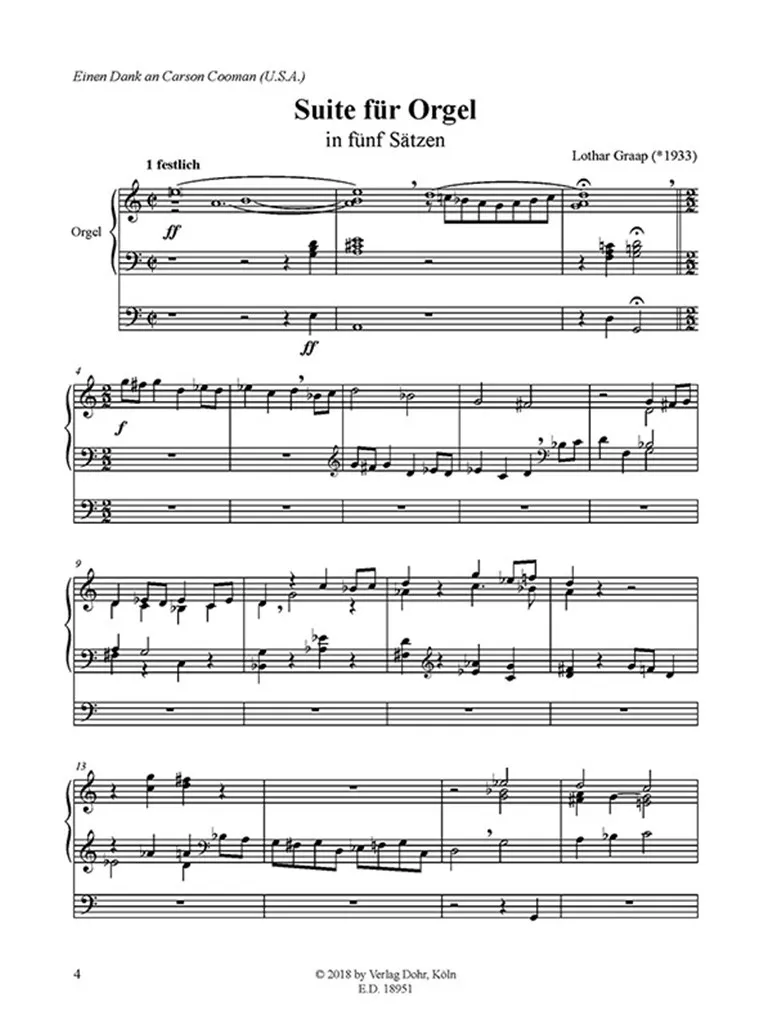 Einen Dank an Carson Cooman (U.S.A.)

Suite für Orgel

in fünf Sätzen

Lothar Graap (*1933)

1 festlich

Orgel

ff

ff

4

f

9

13

4

© 2018 by Verlag Dohr, Köln
E.D. 18951